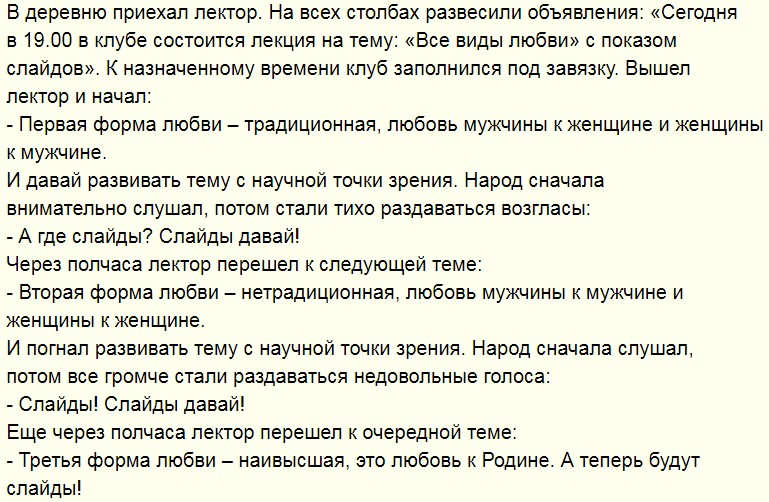 В деревню приехал лектор. На всех столбах развесили объявления: «Сегодня в 19.00 в клубе состоится лекция на тему: «Все виды любви» с показом слайдов». К назначенному времени клуб заполнился под завязку. Вышел лектор и начал:
- Первая форма любви – традиционная, любовь мужчины к женщине и женщины к мужчине.
И давай развивать тему с научной точки зрения. Народ сначала внимательно слушал, потом стали тихо раздаваться возгласы:
- А где слайды? Слайды давай!
Через полчаса лектор перешел к следующей теме:
- Вторая форма любви – нетрадиционная, любовь мужчины к мужчине и женщины к женщине.
И погнал развивать тему с научной точки зрения. Народ сначала слушал, потом все громче стали раздаваться недовольные голоса:
- Слайды! Слайды давай!
Еще через полчаса лектор перешел к очередной теме:
- Третья форма любви – наивысшая, это любовь к Родине. А теперь будут слайды!